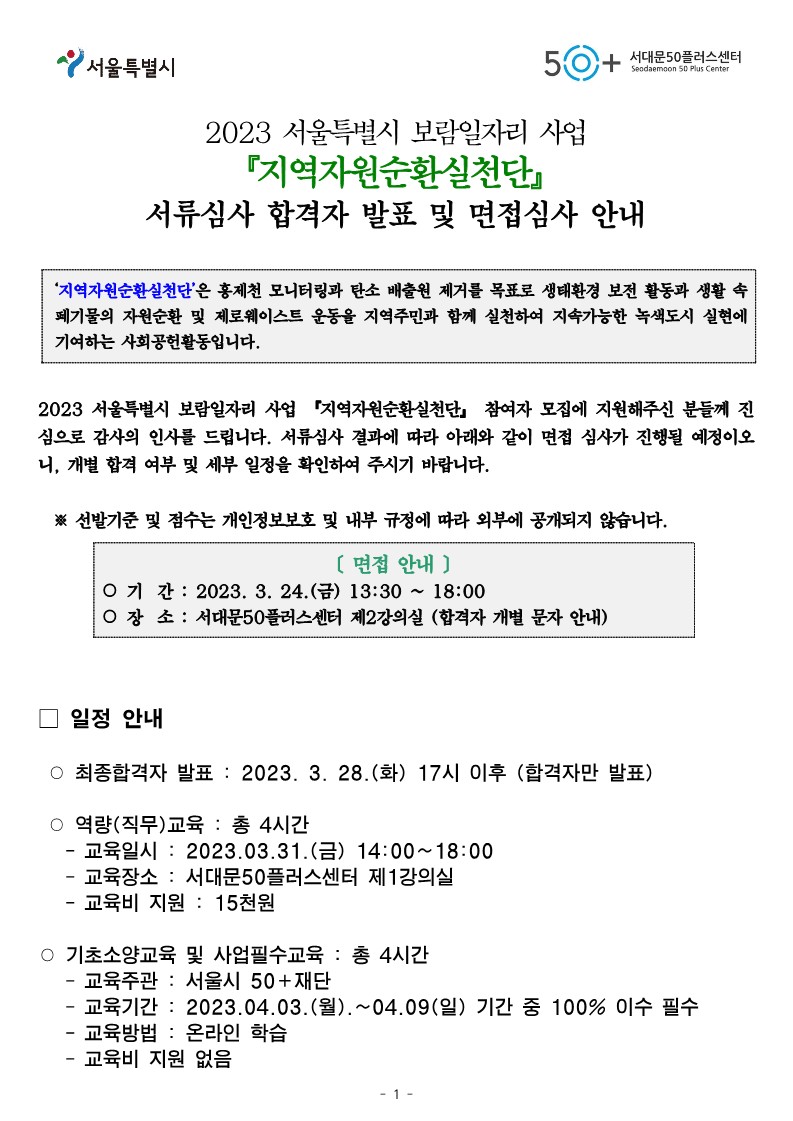 서울특별시

50+ 서대문50플러스센터 Seodaemoon 50 Plus Center

2023 서울특별시 보람일자리 사업
『지역자원순환실천단』
서류심사 합격자 발표 및 면접심사 안내

'지역자원순환실천단'은 홍제천 모니터링과 탄소 배출원 제거를 목표로 생태환경 보전 활동과 생활 속 폐기물의 자원순환 및 제로웨이스트 운동을 지역주민과 함께 실천하여 지속가능한 녹색도시 실현에 기여하는 사회공헌활동입니다.

2023 서울특별시 보람일자리 사업 『지역자원순환실천단』 참여자 모집에 지원해주신 분들께 진심으로 감사의 인사를 드립니다. 서류심사 결과에 따라 아래와 같이 면접 심사가 진행될 예정이오니, 개별 합격 여부 및 세부 일정을 확인하여 주시기 바랍니다.

※ 선발기준 및 점수는 개인정보보호 및 내부 규정에 따라 외부에 공개되지 않습니다.

〔 면접 안내 〕
○ 기 간 : 2023. 3. 24.(금) 13:30 ~ 18:00
○ 장 소 : 서대문50플러스센터 제2강의실 (합격자 개별 문자 안내)

□ 일정 안내

○ 최종합격자 발표 : 2023. 3. 28.(화) 17시 이후 (합격자만 발표)

○ 역량(직무)교육 : 총 4시간
- 교육일시 : 2023.03.31.(금) 14:00~18:00
- 교육장소 : 서대문50플러스센터 제1강의실
- 교육비 지원 : 15천원

○ 기초소양교육 및 사업필수교육 : 총 4시간
- 교육주관 : 서울시 50+재단
- 교육기간 : 2023.04.03.(월).~04.09(일) 기간 중 100% 이수 필수
- 교육방법 : 온라인 학습
- 교육비 지원 없음

- 1 -